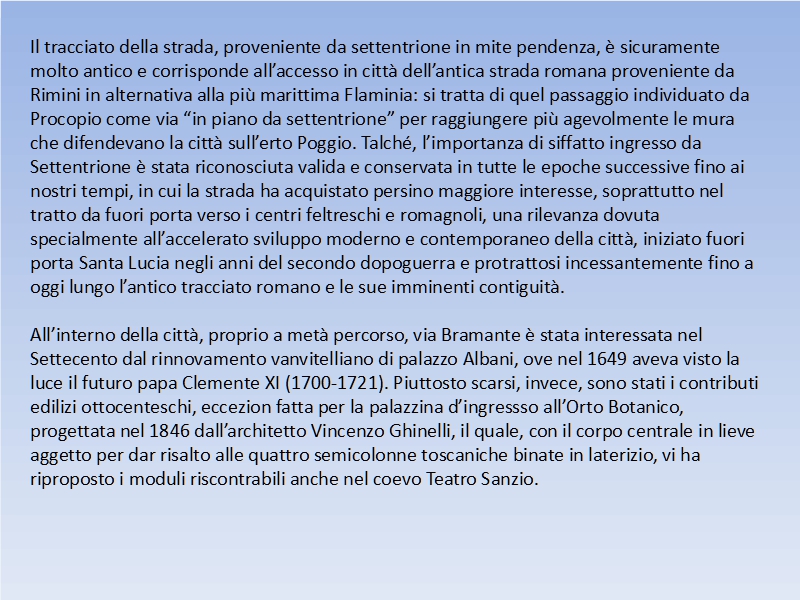 Il tracciato della strada, proveniente da settentrione in mite pendenza, è sicuramente molto antico e corrisponde all'accesso in città dell'antica strada romana proveniente da Rimini in alternativa alla più marittima Flaminia: si tratta di quel passaggio individuato da Procopio come via "in piano da settentrione" per raggiungere più agevolmente le mura che difendevano la città sull'erto Poggio. Talché, l'importanza di siffatto ingresso da Settentrione è stata riconosciuta valida e conservata in tutte le epoche successive fino ai nostri tempi, in cui la strada ha acquistato persino maggiore interesse, soprattutto nel tratto da fuori porta verso i centri feltreschi e romagnoli, una rilevanza dovuta specialmente all'accelerato sviluppo moderno e contemporaneo della città, iniziato fuori porta Santa Lucia negli anni del secondo dopoguerra e protrattosi incessantemente fino a oggi lungo l'antico tracciato romano e le sue imminenti contiguità.

All'interno della città, proprio a metà percorso, via Bramante è stata interessata nel Settecento dal rinnovamento vanvitelliano di palazzo Albani, ove nel 1649 aveva visto la luce il futuro papa Clemente XI (1700-1721). Piuttosto scarsi, invece, sono stati i contributi edilizi ottocenteschi, eccezion fatta per la palazzina d'ingressso all'Orto Botanico, progettata nel 1846 dall'architetto Vincenzo Ghinelli, il quale, con il corpo centrale in lieve aggetto per dar risalto alle quattro semicolonne toscaniche binate in laterizio, vi ha riproposto i moduli riscontrabili anche nel coevo Teatro Sanzio.